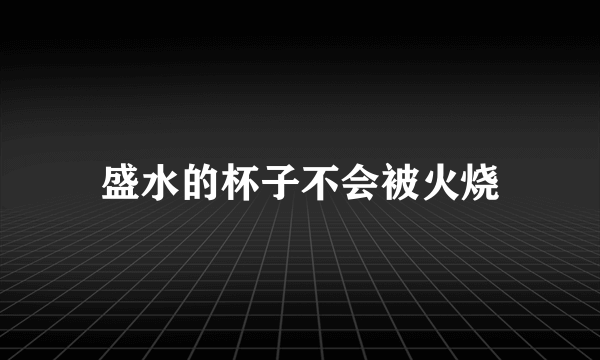 盛水的杯子不会被火烧